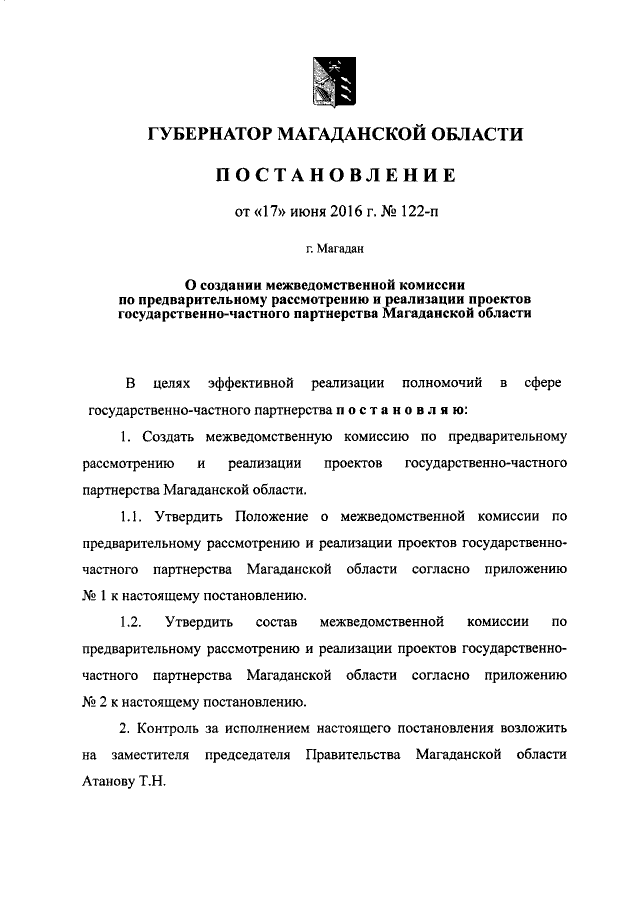 ГУБЕРНАТОР МАГАДАНСКОЙ ОБЛАСТИ

ПОСТАНОВЛЕНИЕ

от «17» июня 2016 г. № 122-п

г. Магадан

О создании межведомственной комиссии по предварительному рассмотрению и реализации проектов государственно-частного партнерства Магаданской области

В целях эффективной реализации полномочий в сфере государственно-частного партнерства постановляю:

1. Создать межведомственную комиссию по предварительному рассмотрению и реализации проектов государственно-частного партнерства Магаданской области.

1.1. Утвердить Положение о межведомственной комиссии по предварительному рассмотрению и реализации проектов государственно-частного партнерства Магаданской области согласно приложению № 1 к настоящему постановлению.

1.2. Утвердить состав межведомственной комиссии по предварительному рассмотрению и реализации проектов государственно-частного партнерства Магаданской области согласно приложению № 2 к настоящему постановлению.

2. Контроль за исполнением настоящего постановления возложить на заместителя председателя Правительства Магаданской области Атанову Т.Н.